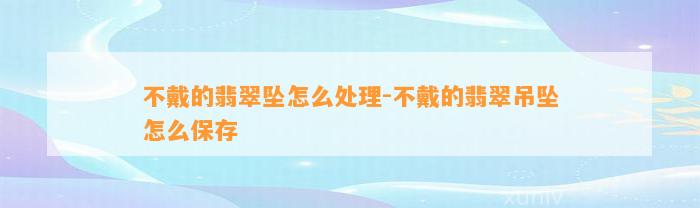 不戴的翡翠坠怎么处理-不戴的翡翠吊坠怎么保存

xuniv